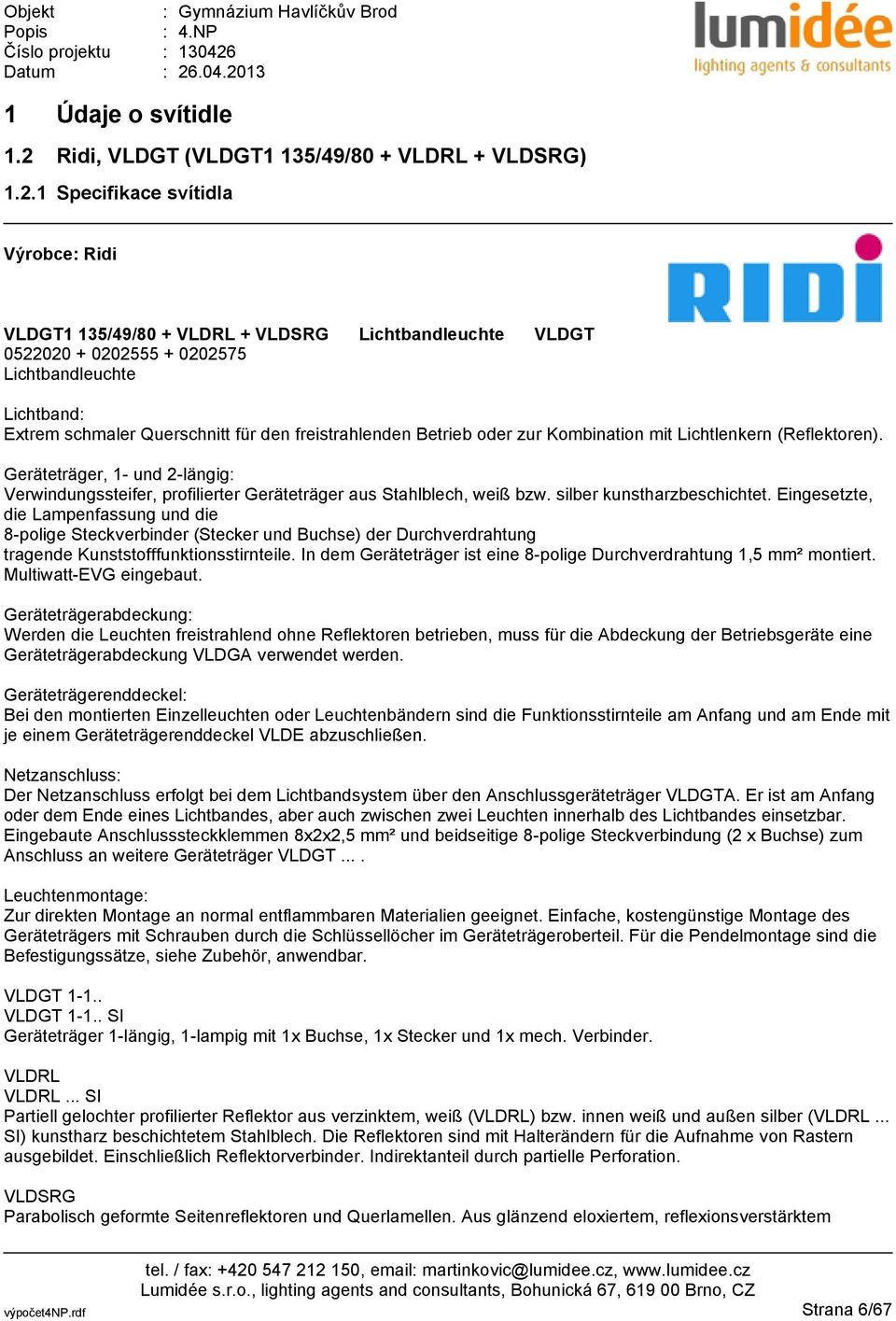 Objekt : Gymnázium Havlíčkův Brod
Popis : 4.NP
Číslo projektu : 130426
Datum : 26.04.2013

lumidée
lighting agents & consultants

1 Údaje o svítidle

1.2 Ridi, VLDGT (VLDGT1 135/49/80 + VLDRL + VLDSRG)

1.2.1 Specifikace svítidla

Výrobce: Ridi

RIDI

VLDGT1 135/49/80 + VLDRL + VLDSRG Lichtbandleuchte VLDGT
0522020 + 0202555 + 0202575
Lichtbandleuchte

Lichtband:
Extrem schmaler Querschnitt für den freistrahlenden Betrieb oder zur Kombination mit Lichtlenkern (Reflektoren).

Geräteträger, 1- und 2-längig:
Verwindungssteifer, profilierter Geräteträger aus Stahlblech, weiß bzw. silber kunstharzbeschichtet. Eingesetzte, die Lampenfassung und die
8-polige Steckverbinder (Stecker und Buchse) der Durchverdrahtung
tragende Kunststofffunktionsstirnteile. In dem Geräteträger ist eine 8-polige Durchverdrahtung 1,5 mm² montiert. Multiwatt-EVG eingebaut.

Geräteträgerabdeckung:
Werden die Leuchten freistrahlend ohne Reflektoren betrieben, muss für die Abdeckung der Betriebsgeräte eine Geräteträgerabdeckung VLDGA verwendet werden.

Geräteträgerenddeckel:
Bei den montierten Einzelleuchten oder Leuchtenbändern sind die Funktionsstirnteile am Anfang und am Ende mit je einem Geräteträgerenddeckel VLDE abzuschließen.

Netzanschluss:
Der Netzanschluss erfolgt bei dem Lichtbandsystem über den Anschlussgeräteträger VLDGTA. Er ist am Anfang oder dem Ende eines Lichtbandes, aber auch zwischen zwei Leuchten innerhalb des Lichtbandes einsetzbar. Eingebaute Anschlusssteckklemmen 8x2x2,5 mm² und beidseitige 8-polige Steckverbindung (2 x Buchse) zum Anschluss an weitere Geräteträger VLDGT ... .

Leuchtenmontage:
Zur direkten Montage an normal entflammbaren Materialien geeignet. Einfache, kostengünstige Montage des Geräteträgers mit Schrauben durch die Schlüssellöcher im Geräteträgeroberteil. Für die Pendelmontage sind die Befestigungssätze, siehe Zubehör, anwendbar.

VLDGT 1-1..
VLDGT 1-1.. SI
Geräteträger 1-längig, 1-lampig mit 1x Buchse, 1x Stecker und 1x mech. Verbinder.

VLDRL
VLDRL ... SI
Partiell gelochter profilierter Reflektor aus verzinktem, weiß (VLDRL) bzw. innen weiß und außen silber (VLDRL ... SI) kunstharz beschichtetem Stahlblech. Die Reflektoren sind mit Halterändern für die Aufnahme von Rastern ausgebildet. Einschließlich Reflektorverbinder. Indirektanteil durch partielle Perforation.

VLDSRG
Parabolisch geformte Seitenreflektoren und Querlamellen. Aus glänzend eloxiertem, reflexionsverstärktem

tel. / fax: +420 547 212 150, email: martinkovic@lumidee.cz, www.lumidee.cz
Lumidée s.r.o., lighting agents and consultants, Bohunická 67, 619 00 Brno, CZ
výpočet4NP.rdf Strana 6/67